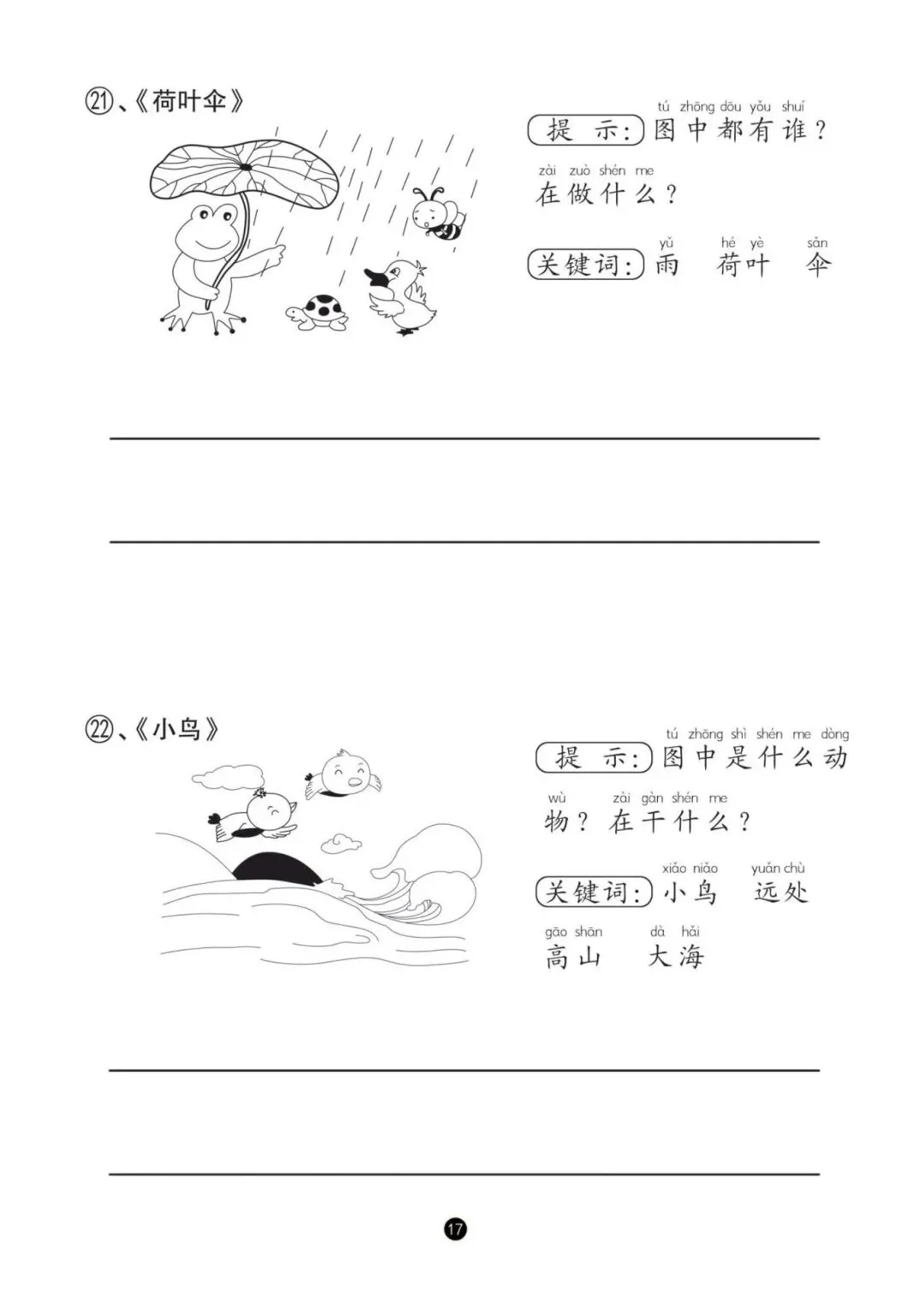 ㉑、《荷叶伞》

tú zhōng dōu yǒu shuí
提 示：图中都有谁？
zài zuò shén me
在做什么？

yǔ hé yè sǎn
关键词：雨 荷叶 伞

____

____

㉒、《小鸟》

tú zhōng shì shén me dòng
提 示：图中是什么动
wù zài gàn shén me
物？在干什么？

xiǎo niǎo yuǎn chù
关键词：小鸟 远处
gāo shān dà hǎi
高山 大海

____

____

17